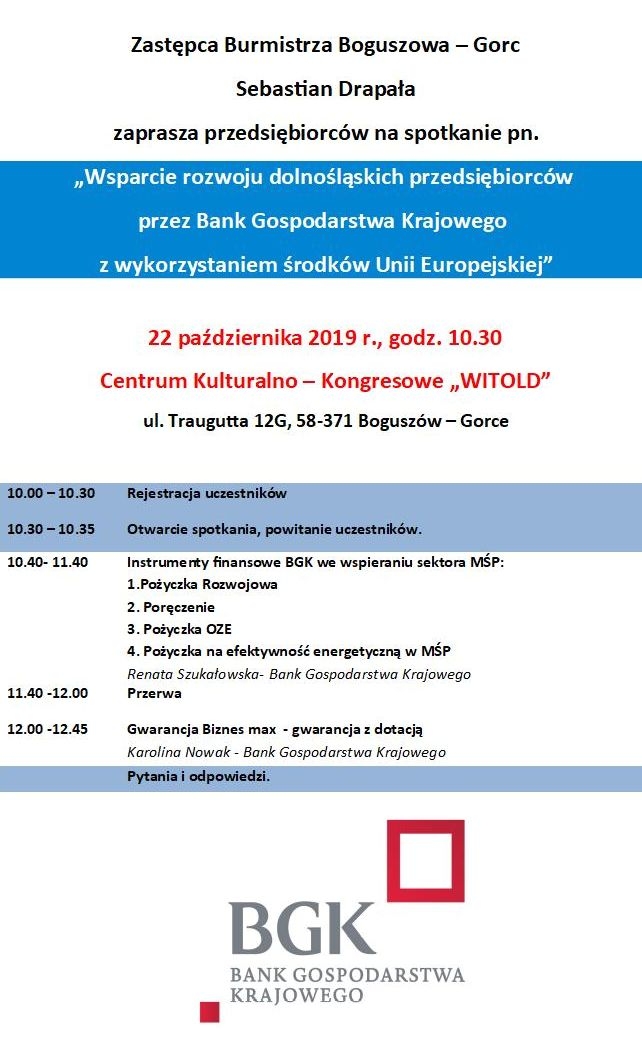 Zastępca Burmistrza Boguszowa – Gorc

Sebastian Drapała

zaprasza przedsiębiorców na spotkanie pn.

„Wsparcie rozwoju dolnośląskich przedsiębiorców przez Bank Gospodarstwa Krajowego z wykorzystaniem środków Unii Europejskiej”

22 października 2019 r., godz. 10.30

Centrum Kulturalno – Kongresowe „WITOLD”

ul. Traugutta 12G, 58-371 Boguszów – Gorce

| | |
|---|---|
| 10.00 – 10.30 | Rejestracja uczestników |
| 10.30 – 10.35 | Otwarcie spotkania, powitanie uczestników. |
| 10.40- 11.40 | Instrumenty finansowe BGK we wspieraniu sektora MŚP: 1.Pożyczka Rozwojowa 2. Poręczenie 3. Pożyczka OZE 4. Pożyczka na efektywność energetyczną w MŚP Renata Szukałowska- Bank Gospodarstwa Krajowego |
| 11.40 -12.00 | Przerwa |
| 12.00 -12.45 | Gwarancja Biznes max - gwarancja z dotacją Karolina Nowak - Bank Gospodarstwa Krajowego |
| | Pytania i odpowiedzi. |

BGK
BANK GOSPODARSTWA KRAJOWEGO